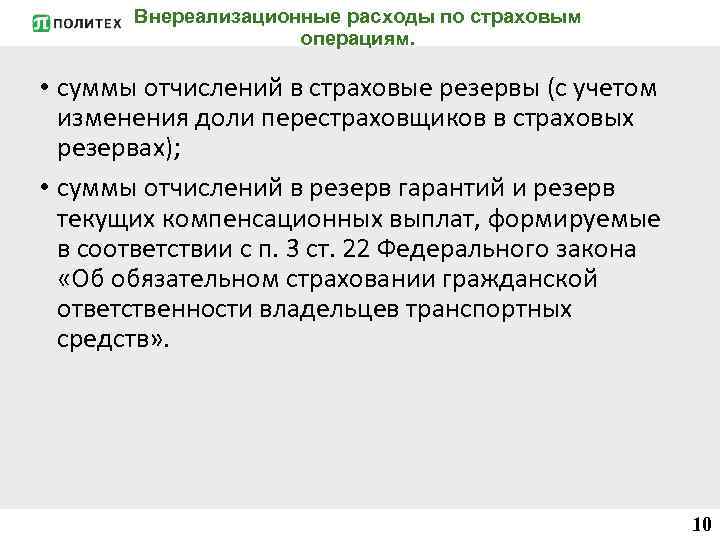 ПОЛИТЕХ

Внереализационные расходы по страховым операциям.

• суммы отчислений в страховые резервы (с учетом изменения доли перестраховщиков в страховых резервах);

• суммы отчислений в резерв гарантий и резерв текущих компенсационных выплат, формируемые в соответствии с п. 3 ст. 22 Федерального закона «Об обязательном страховании гражданской ответственности владельцев транспортных средств».

10